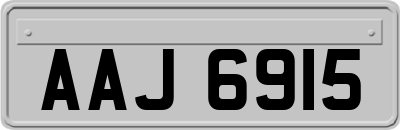 AAJ 6915